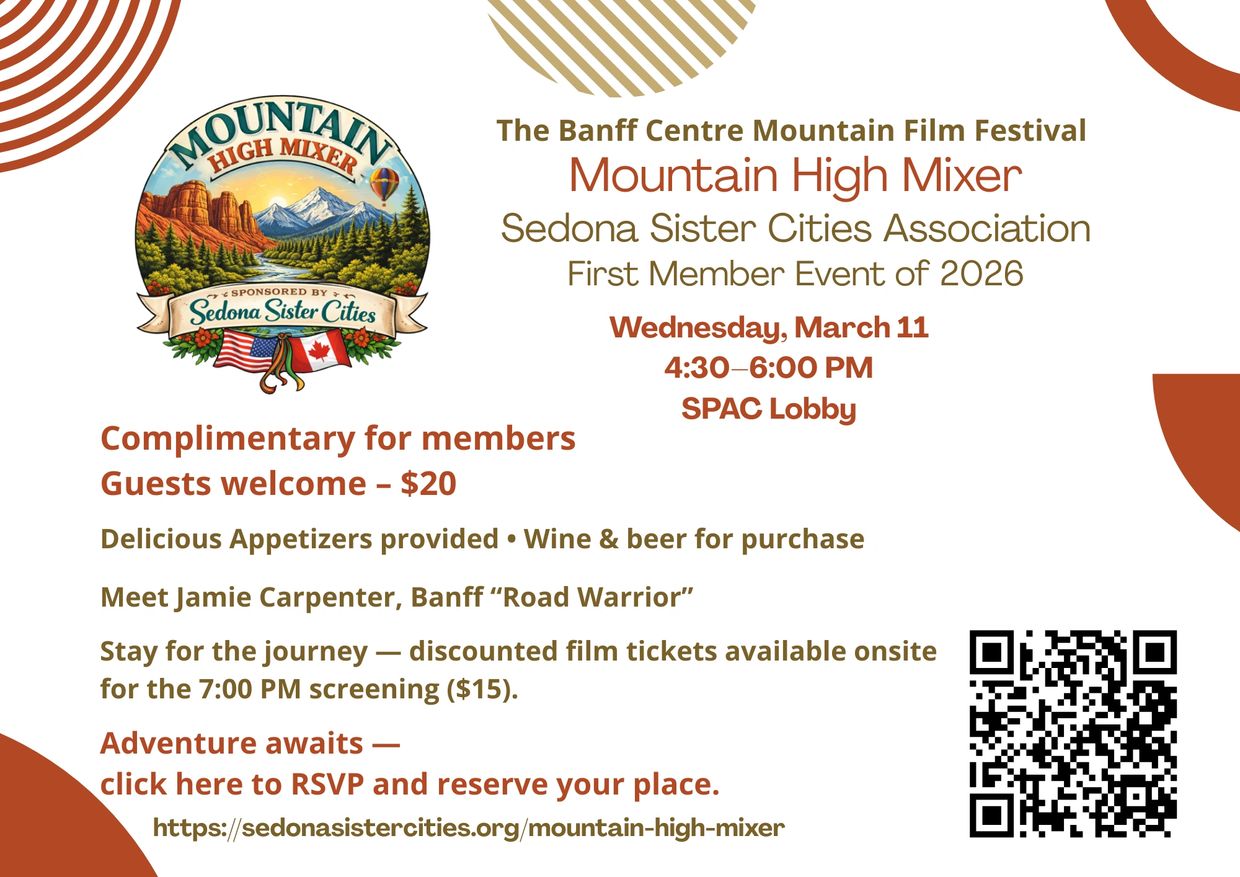 MOUNTAIN
HIGH MIXER
SPONSORED BY
Sedona Sister Cities

The Banff Centre Mountain Film Festival
Mountain High Mixer
Sedona Sister Cities Association
First Member Event of 2026

Wednesday, March 11
4:30–6:00 PM
SPAC Lobby

Complimentary for members
Guests welcome – $20

Delicious Appetizers provided • Wine & beer for purchase

Meet Jamie Carpenter, Banff "Road Warrior"

Stay for the journey — discounted film tickets available onsite for the 7:00 PM screening ($15).

Adventure awaits —
click here to RSVP and reserve your place.

https://sedonasistercities.org/mountain-high-mixer